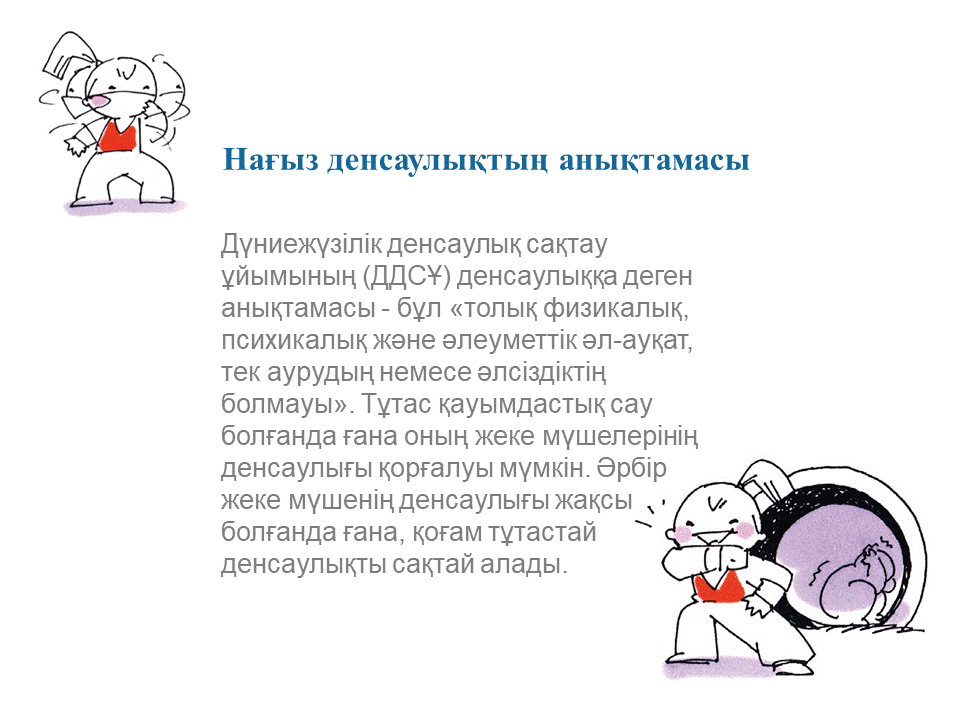 Нағыз денсаулықтың анықтамасы

Дүниежүзілік денсаулық сақтау ұйымының (ДДСҰ) денсаулыққа деген анықтамасы - бұл «толық физикалық, психикалық және әлеуметтік әл-ауқат, тек аурудың немесе әлсіздіктің болмауы». Тұтас қауымдастық сау болғанда ғана оның жеке мүшелерінің денсаулығы қорғалуы мүмкін. Әрбір жеке мүшенің денсаулығы жақсы болғанда ғана, қоғам тұтастай денсаулықты сақтай алады.